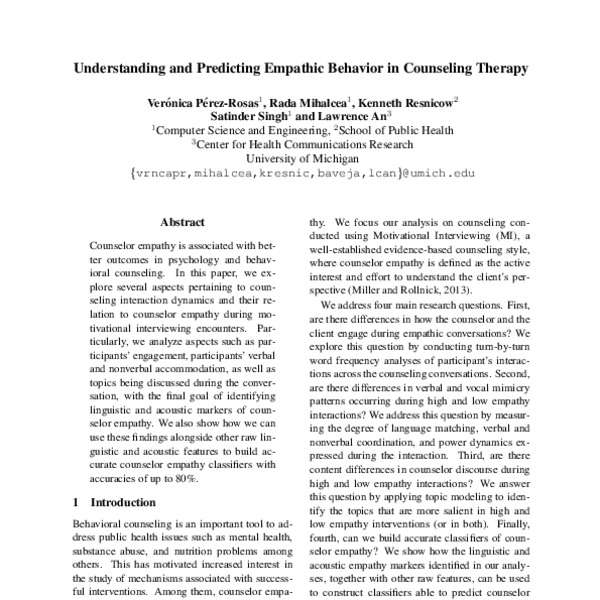 Understanding and Predicting Empathic Behavior in Counseling Therapy

Verónica Pérez-Rosas$^1$, Rada Mihalcea$^1$, Kenneth Resnicow$^2$
Satinder Singh$^1$ and Lawrence An$^3$
$^1$Computer Science and Engineering, $^2$School of Public Health
$^3$Center for Health Communications Research
University of Michigan
{vrncapr,mihalcea,kresnic,baveja,lcan}@umich.edu

Abstract

Counselor empathy is associated with better outcomes in psychology and behavioral counseling. In this paper, we explore several aspects pertaining to counseling interaction dynamics and their relation to counselor empathy during motivational interviewing encounters. Particularly, we analyze aspects such as participants' engagement, participants' verbal and nonverbal accommodation, as well as topics being discussed during the conversation, with the final goal of identifying linguistic and acoustic markers of counselor empathy. We also show how we can use these findings alongside other raw linguistic and acoustic features to build accurate counselor empathy classifiers with accuracies of up to 80%.

1 Introduction

Behavioral counseling is an important tool to address public health issues such as mental health, substance abuse, and nutrition problems among others. This has motivated increased interest in the study of mechanisms associated with successful interventions. Among them, counselor empathy. We focus our analysis on counseling conducted using Motivational Interviewing (MI), a well-established evidence-based counseling style, where counselor empathy is defined as the active interest and effort to understand the client's perspective (Miller and Rollnick, 2013).

We address four main research questions. First, are there differences in how the counselor and the client engage during empathic conversations? We explore this question by conducting turn-by-turn word frequency analyses of participant's interactions across the counseling conversations. Second, are there differences in verbal and vocal mimicry patterns occurring during high and low empathy interactions? We address this question by measuring the degree of language matching, verbal and nonverbal coordination, and power dynamics expressed during the interaction. Third, are there content differences in counselor discourse during high and low empathy interactions? We answer this question by applying topic modeling to identify the topics that are more salient in high and low empathy interventions (or in both). Finally, fourth, can we build accurate classifiers of counselor empathy? We show how the linguistic and acoustic empathy markers identified in our analyses, together with other raw features, can be used to construct classifiers able to predict counselor